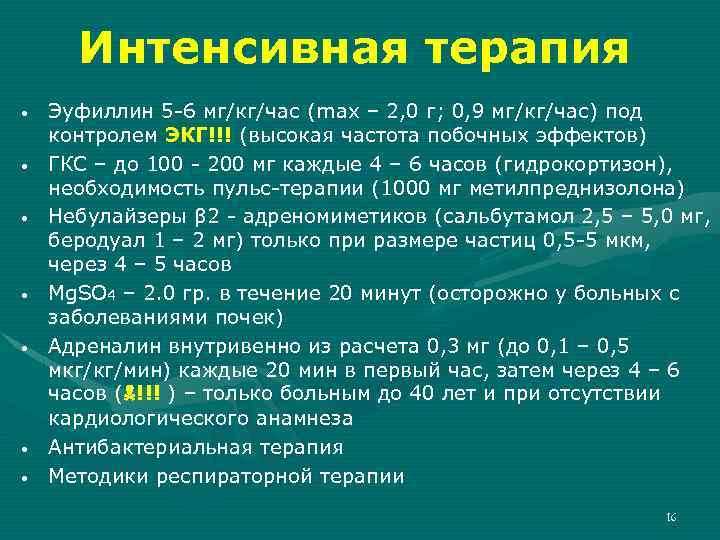 Интенсивная терапия

• Эуфиллин 5-6 мг/кг/час (max – 2,0 г; 0,9 мг/кг/час) под контролем ЭКГ!!! (высокая частота побочных эффектов)
• ГКС – до 100 - 200 мг каждые 4 – 6 часов (гидрокортизон), необходимость пульс-терапии (1000 мг метилпреднизолона)
• Небулайзеры β2 - адреномиметиков (сальбутамол 2,5 – 5,0 мг, беродуал 1 – 2 мг) только при размере частиц 0,5-5 мкм, через 4 – 5 часов
• $MgSO_4$ – 2.0 гр. в течение 20 минут (осторожно у больных с заболеваниями почек)
• Адреналин внутривенно из расчета 0,3 мг (до 0,1 – 0,5 мкг/кг/мин) каждые 20 мин в первый час, затем через 4 – 6 часов (!!! ) – только больным до 40 лет и при отсутствии кардиологического анамнеза
• Антибактериальная терапия
• Методики респираторной терапии

16